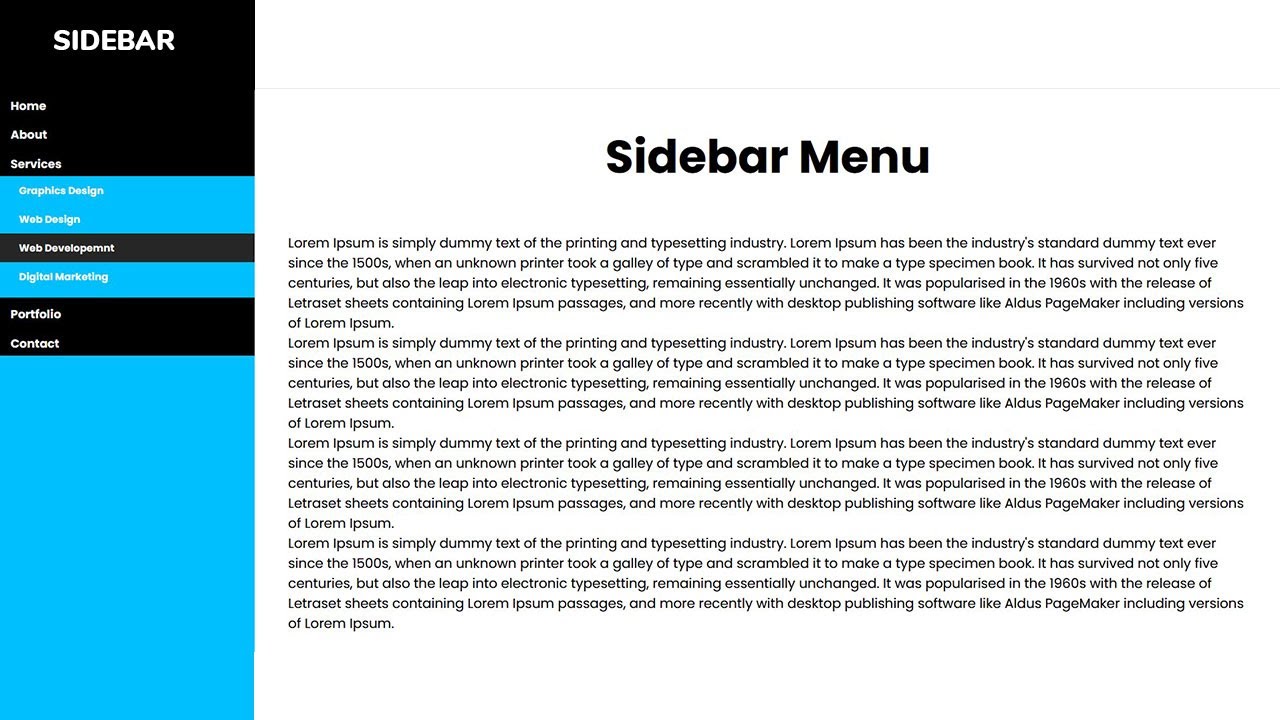 SIDEBAR

Home
About
Services
Graphics Design
Web Design
Web Developemnt
Digital Marketing
Portfolio
Contact

Sidebar Menu

Lorem Ipsum is simply dummy text of the printing and typesetting industry. Lorem Ipsum has been the industry's standard dummy text ever since the 1500s, when an unknown printer took a galley of type and scrambled it to make a type specimen book. It has survived not only five centuries, but also the leap into electronic typesetting, remaining essentially unchanged. It was popularised in the 1960s with the release of Letraset sheets containing Lorem Ipsum passages, and more recently with desktop publishing software like Aldus PageMaker including versions of Lorem Ipsum.
Lorem Ipsum is simply dummy text of the printing and typesetting industry. Lorem Ipsum has been the industry's standard dummy text ever since the 1500s, when an unknown printer took a galley of type and scrambled it to make a type specimen book. It has survived not only five centuries, but also the leap into electronic typesetting, remaining essentially unchanged. It was popularised in the 1960s with the release of Letraset sheets containing Lorem Ipsum passages, and more recently with desktop publishing software like Aldus PageMaker including versions of Lorem Ipsum.
Lorem Ipsum is simply dummy text of the printing and typesetting industry. Lorem Ipsum has been the industry's standard dummy text ever since the 1500s, when an unknown printer took a galley of type and scrambled it to make a type specimen book. It has survived not only five centuries, but also the leap into electronic typesetting, remaining essentially unchanged. It was popularised in the 1960s with the release of Letraset sheets containing Lorem Ipsum passages, and more recently with desktop publishing software like Aldus PageMaker including versions of Lorem Ipsum.
Lorem Ipsum is simply dummy text of the printing and typesetting industry. Lorem Ipsum has been the industry's standard dummy text ever since the 1500s, when an unknown printer took a galley of type and scrambled it to make a type specimen book. It has survived not only five centuries, but also the leap into electronic typesetting, remaining essentially unchanged. It was popularised in the 1960s with the release of Letraset sheets containing Lorem Ipsum passages, and more recently with desktop publishing software like Aldus PageMaker including versions of Lorem Ipsum.